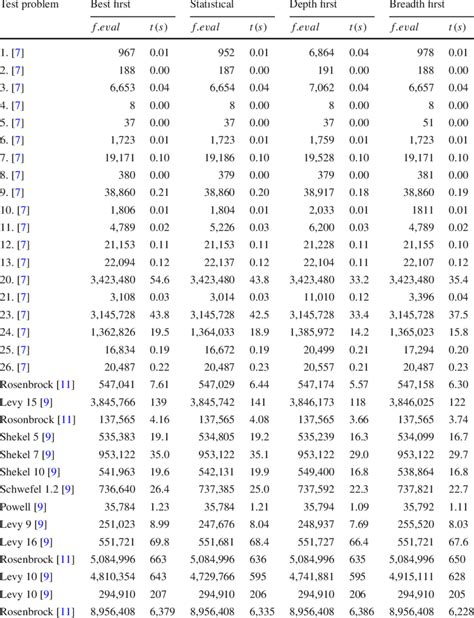 | Test problem | Best first | | Statistical | | Depth first | | Breadth first | |
|---|---|---|---|---|---|---|---|---|
| | $f.eval$ | $t(s)$ | $f.eval$ | $t(s)$ | $f.eval$ | $t(s)$ | $f.eval$ | $t(s)$ |
| 1. [7] | 967 | 0.01 | 952 | 0.01 | 6,864 | 0.04 | 978 | 0.01 |
| 2. [7] | 188 | 0.00 | 187 | 0.00 | 191 | 0.00 | 188 | 0.00 |
| 3. [7] | 6,653 | 0.04 | 6,654 | 0.04 | 7,062 | 0.04 | 6,657 | 0.04 |
| 4. [7] | 8 | 0.00 | 8 | 0.00 | 8 | 0.00 | 8 | 0.00 |
| 5. [7] | 37 | 0.00 | 37 | 0.00 | 37 | 0.00 | 51 | 0.00 |
| 6. [7] | 1,723 | 0.01 | 1,723 | 0.01 | 1,759 | 0.01 | 1,723 | 0.01 |
| 7. [7] | 19,171 | 0.10 | 19,186 | 0.10 | 19,528 | 0.10 | 19,171 | 0.10 |
| 8. [7] | 380 | 0.00 | 379 | 0.00 | 379 | 0.00 | 381 | 0.00 |
| 9. [7] | 38,860 | 0.21 | 38,860 | 0.20 | 38,917 | 0.18 | 38,860 | 0.19 |
| 10. [7] | 1,806 | 0.01 | 1,804 | 0.01 | 2,033 | 0.01 | 1811 | 0.01 |
| 11. [7] | 4,789 | 0.02 | 5,226 | 0.03 | 6,200 | 0.03 | 4,789 | 0.02 |
| 12. [7] | 21,153 | 0.11 | 21,153 | 0.11 | 21,228 | 0.11 | 21,155 | 0.10 |
| 13. [7] | 22,094 | 0.12 | 22,137 | 0.12 | 22,104 | 0.11 | 22,107 | 0.12 |
| 20. [7] | 3,423,480 | 54.6 | 3,423,480 | 43.8 | 3,423,480 | 33.2 | 3,423,480 | 35.4 |
| 21. [7] | 3,108 | 0.03 | 3,014 | 0.03 | 11,010 | 0.12 | 3,396 | 0.04 |
| 23. [7] | 3,145,728 | 43.8 | 3,145,728 | 42.5 | 3,145,728 | 33.4 | 3,145,728 | 37.5 |
| 24. [7] | 1,362,826 | 19.5 | 1,364,033 | 18.9 | 1,385,972 | 14.2 | 1,365,023 | 15.8 |
| 25. [7] | 16,834 | 0.19 | 16,672 | 0.19 | 20,499 | 0.21 | 17,294 | 0.20 |
| 26. [7] | 20,487 | 0.22 | 20,487 | 0.23 | 20,557 | 0.21 | 20,487 | 0.23 |
| Rosenbrock [11] | 547,041 | 7.61 | 547,029 | 6.44 | 547,174 | 5.57 | 547,158 | 6.30 |
| Levy 15 [9] | 3,845,766 | 139 | 3,845,742 | 141 | 3,846,173 | 118 | 3,846,025 | 122 |
| Rosonbrock [11] | 137,565 | 4.16 | 137,565 | 4.08 | 137,565 | 3.66 | 137,565 | 3.74 |
| Shekel 5 [9] | 535,383 | 19.1 | 534,805 | 19.2 | 535,239 | 16.3 | 534,099 | 16.7 |
| Shekel 7 [9] | 953,122 | 35.0 | 953,122 | 35.1 | 953,122 | 29.0 | 953,122 | 29.7 |
| Shekel 10 [9] | 541,963 | 19.6 | 542,131 | 19.9 | 549,400 | 16.8 | 538,864 | 16.8 |
| Schwefel 1.2 [9] | 736,640 | 26.4 | 737,385 | 25.0 | 737,592 | 22.3 | 737,821 | 22.7 |
| Powell [9] | 35,784 | 1.23 | 35,784 | 1.21 | 35,794 | 1.09 | 35,792 | 1.11 |
| Levy 9 [9] | 251,023 | 8.99 | 247,676 | 8.04 | 248,937 | 7.69 | 255,520 | 8.03 |
| Levy 16 [9] | 551,721 | 69.8 | 551,681 | 68.4 | 551,727 | 66.4 | 551,721 | 67.6 |
| Rosenbrock [11] | 5,084,996 | 663 | 5,084,996 | 636 | 5,084,996 | 635 | 5,084,996 | 650 |
| Levy 10 [9] | 4,810,354 | 643 | 4,729,766 | 595 | 4,741,881 | 595 | 4,915,111 | 628 |
| Levy 10 [9] | 294,910 | 207 | 294,910 | 206 | 294,910 | 206 | 294,910 | 205 |
| Rosenbrock [11] | 8,956,408 | 6,379 | 8,956,408 | 6,335 | 8,956,408 | 6,386 | 8,956,408 | 6,228 |